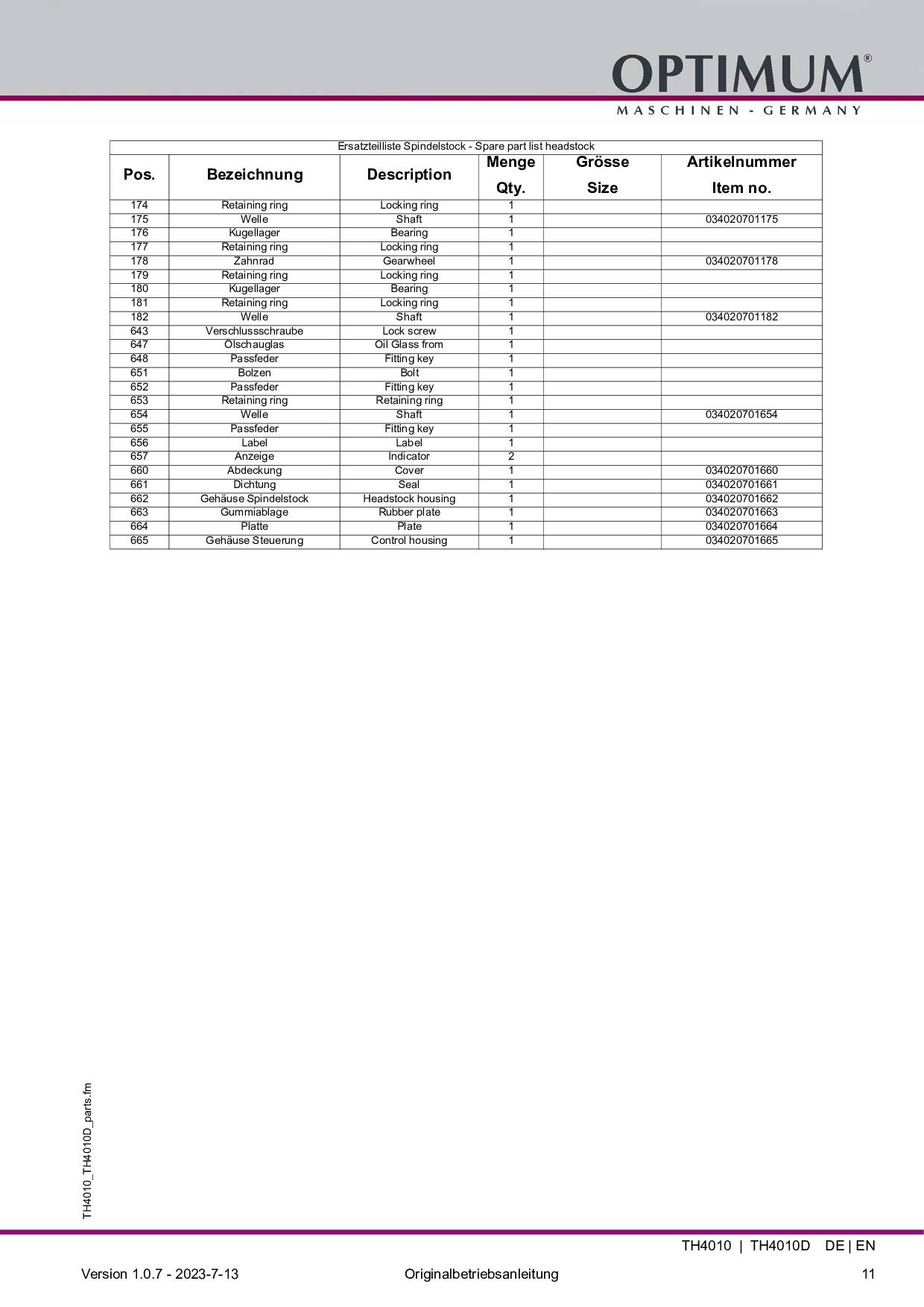 OPTIMUM®
MASCHINEN - GERMANY

Ersatzteilliste Spindelstock - Spare part list headstock

| Pos. | Bezeichnung | Description | Menge Qty. | Grösse Size | Artikelnummer Item no. |
|---|---|---|---|---|---|
| 174 | Retaining ring | Locking ring | 1 | | |
| 175 | Welle | Shaft | 1 | | 034020701175 |
| 176 | Kugellager | Bearing | 1 | | |
| 177 | Retaining ring | Locking ring | 1 | | |
| 178 | Zahnrad | Gearwheel | 1 | | 034020701178 |
| 179 | Retaining ring | Locking ring | 1 | | |
| 180 | Kugellager | Bearing | 1 | | |
| 181 | Retaining ring | Locking ring | 1 | | |
| 182 | Welle | Shaft | 1 | | 034020701182 |
| 643 | Verschlussschraube | Lock screw | 1 | | |
| 647 | Olschauglas | Oil Glass from | 1 | | |
| 648 | Passfeder | Fitting key | 1 | | |
| 651 | Bolzen | Bolt | 1 | | |
| 652 | Passfeder | Fitting key | 1 | | |
| 653 | Retaining ring | Retaining ring | 1 | | |
| 654 | Welle | Shaft | 1 | | 034020701654 |
| 655 | Passfeder | Fitting key | 1 | | |
| 656 | Label | Label | 1 | | |
| 657 | Anzeige | Indicator | 2 | | |
| 660 | Abdeckung | Cover | 1 | | 034020701660 |
| 661 | Dichtung | Seal | 1 | | 034020701661 |
| 662 | Gehäuse Spindelstock | Headstock housing | 1 | | 034020701662 |
| 663 | Gummiablage | Rubber plate | 1 | | 034020701663 |
| 664 | Platte | Plate | 1 | | 034020701664 |
| 665 | Gehäuse Steuerung | Control housing | 1 | | 034020701665 |

TH4010_TH4010D_parts.fm

TH4010 | TH4010D DE | EN

Version 1.0.7 - 2023-7-13 Originalbetriebsanleitung 11